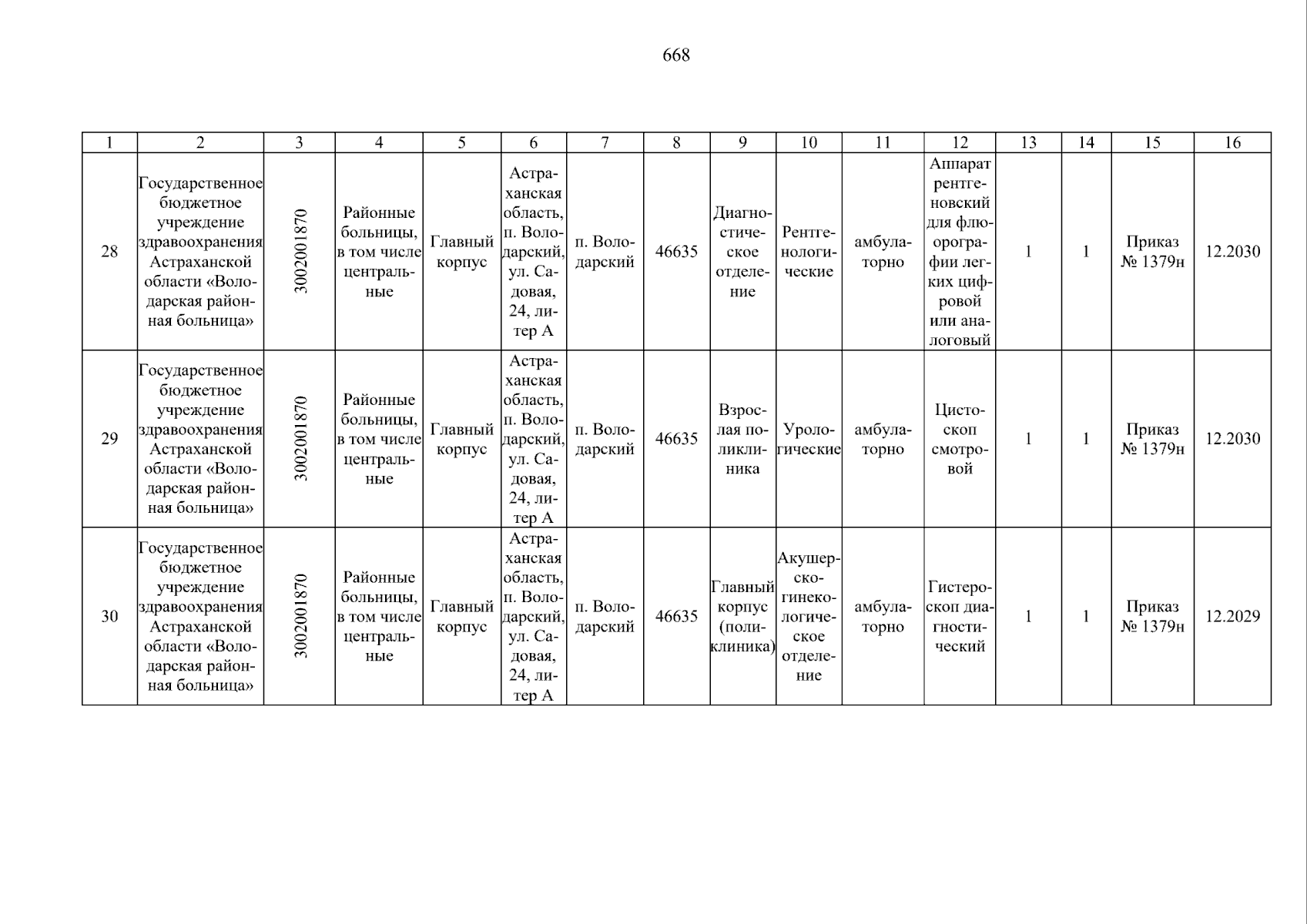 668

| 1 | 2 | 3 | 4 | 5 | 6 | 7 | 8 | 9 | 10 | 11 | 12 | 13 | 14 | 15 | 16 |
|---|---|---|---|---|---|---|---|---|---|---|---|---|---|---|---|
| 28 | Государственное бюджетное учреждение здравоохранения Астраханской области «Володарская районная больница» | 3002001870 | Районные больницы, в том числе центральные | Главный корпус | Астраханская область, п. Володарский, ул. Садовая, 24, литер А | п. Володарский | 46635 | Диагностическое отделение | Рентгенологические | амбулаторно | Аппарат рентгеновский для флюорографии легких цифровой или аналоговый | 1 | 1 | Приказ № 1379н | 12.2030 |
| 29 | Государственное бюджетное учреждение здравоохранения Астраханской области «Володарская районная больница» | 3002001870 | Районные больницы, в том числе центральные | Главный корпус | Астраханская область, п. Володарский, ул. Садовая, 24, литер А | п. Володарский | 46635 | Взрослая поликлиника | Урологические | амбулаторно | Цистоскоп смотровой | 1 | 1 | Приказ № 1379н | 12.2030 |
| 30 | Государственное бюджетное учреждение здравоохранения Астраханской области «Володарская районная больница» | 3002001870 | Районные больницы, в том числе центральные | Главный корпус | Астраханская область, п. Володарский, ул. Садовая, 24, литер А | п. Володарский | 46635 | Главный корпус (поликлиника) | Акушерско-гинекологическое отделение | амбулаторно | Гистероскоп диагностический | 1 | 1 | Приказ № 1379н | 12.2029 |